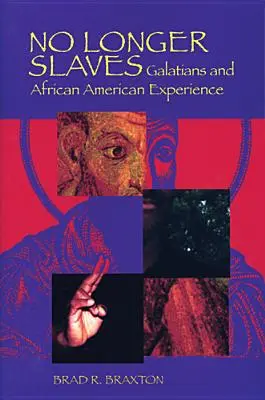 NO LONGER SLAVES Galatians and African American Experience

BRAD R. BRAXTON